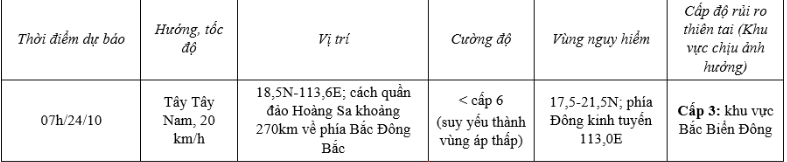 | Thời điểm dự báo | Hướng, tốc độ | Vị trí | Cường độ | Vùng nguy hiểm | Cấp độ rủi ro thiên tai (Khu vực chịu ảnh hưởng) |
|---|---|---|---|---|---|
| 07h/24/10 | Tây Tây Nam, 20 km/h | 18,5N-113,6E; cách quần đảo Hoàng Sa khoảng 270km về phía Bắc Đông Bắc | < cấp 6 (suy yếu thành vùng áp thấp) | 17,5-21,5N; phía Đông kinh tuyến 113,0E | Cấp 3: khu vực Bắc Biển Đông |